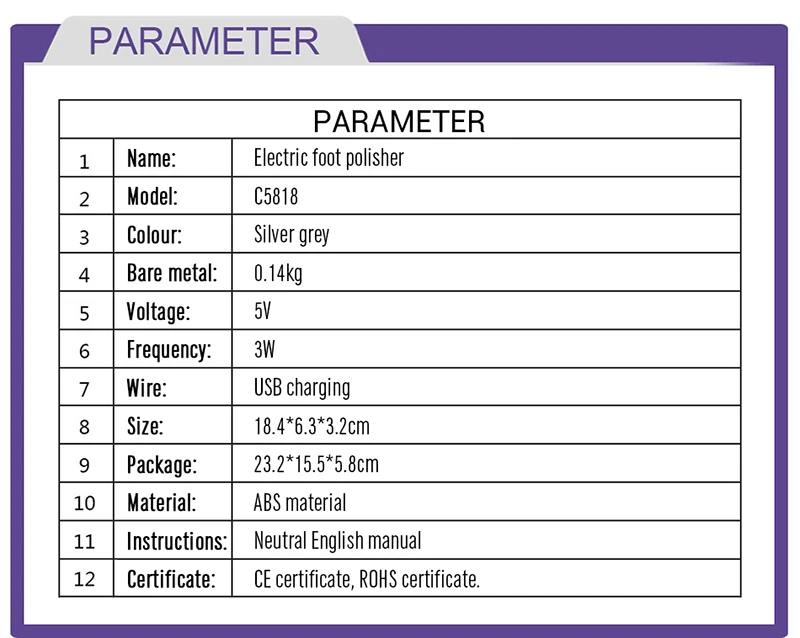 PARAMETER

| PARAMETER | | |
|---|---|---|
| 1 | Name: | Electric foot polisher |
| 2 | Model: | C5818 |
| 3 | Colour: | Silver grey |
| 4 | Bare metal: | 0.14kg |
| 5 | Voltage: | 5V |
| 6 | Frequency: | 3W |
| 7 | Wire: | USB charging |
| 8 | Size: | 18.4*6.3*3.2cm |
| 9 | Package: | 23.2*15.5*5.8cm |
| 10 | Material: | ABS material |
| 11 | Instructions: | Neutral English manual |
| 12 | Certificate: | CE certificate, ROHS certificate. |